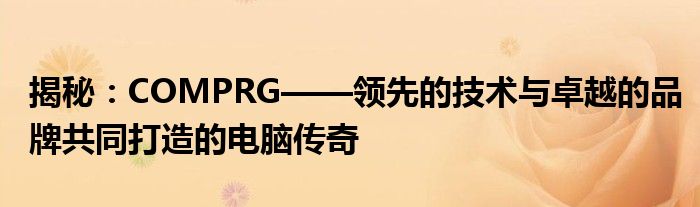 揭秘：COMPRG——领先的技术与卓越的品牌共同打造的电脑传奇